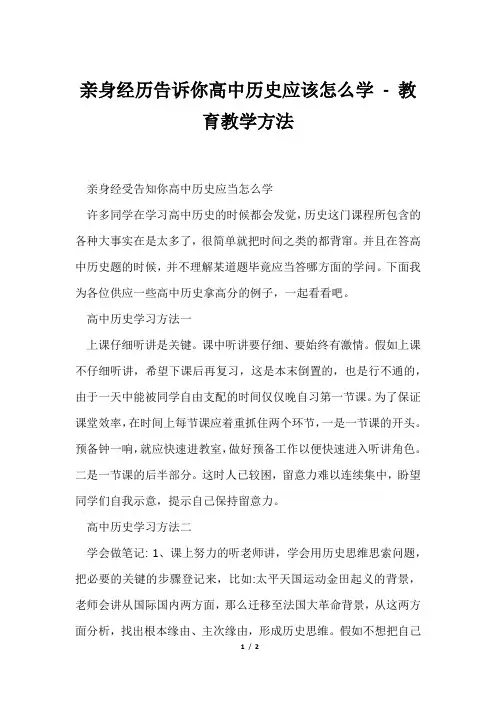 亲身经历告诉你高中历史应该怎么学 - 教育教学方法

亲身经受告知你高中历史应当怎么学

许多同学在学习高中历史的时候都会发觉，历史这门课程所包含的各种大事实在是太多了，很简单就把时间之类的都背窜。并且在答高中历史题的时候，并不理解某道题毕竟应当答哪方面的学问。下面我为各位供应一些高中历史拿高分的例子，一起看看吧。

高中历史学习方法一

上课仔细听讲是关键。课中听讲要仔细、要始终有激情。假如上课不仔细听讲，希望下课后再复习，这是本末倒置的，也是行不通的，由于一天中能被同学自由支配的时间仅仅晚自习第一节课。为了保证课堂效率，在时间上每节课应着重抓住两个环节，一是一节课的开头。预备钟一响，就应快速进教室，做好预备工作以便快速进入听讲角色。二是一节课的后半部分。这时人已较困，留意力难以连续集中，盼望同学们自我示意，提示自己保持留意力。

高中历史学习方法二

学会做笔记: 1、课上努力的听老师讲，学会用历史思维思索问题，把必要的关键的步骤登记来，比如:太平天国运动金田起义的背景，老师会讲从国际国内两方面，那么迁移至法国大革命背景，从这两方面分析，找出根本缘由、主次缘由，形成历史思维。假如不想把自己

1 / 2